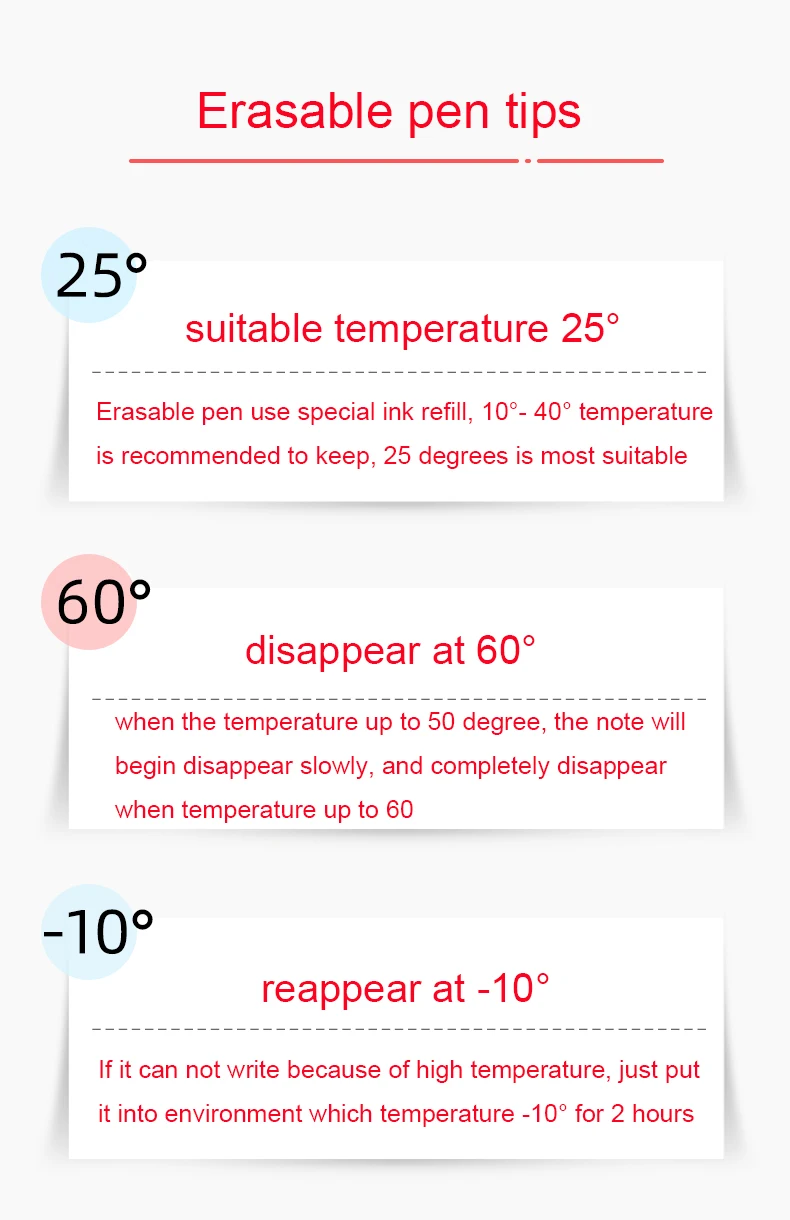 Erasable pen tips

25°

suitable temperature 25°

Erasable pen use special ink refill, 10°- 40° temperature is recommended to keep, 25 degrees is most suitable

60°

disappear at 60°

when the temperature up to 50 degree, the note will begin disappear slowly, and completely disappear when temperature up to 60

-10°

reappear at -10°

If it can not write because of high temperature, just put it into environment which temperature -10° for 2 hours